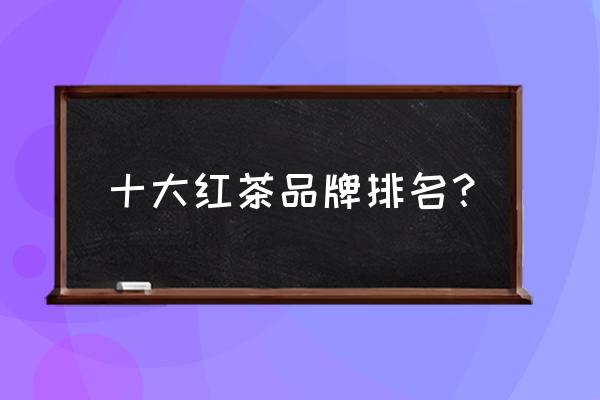 十大红茶品牌排名？